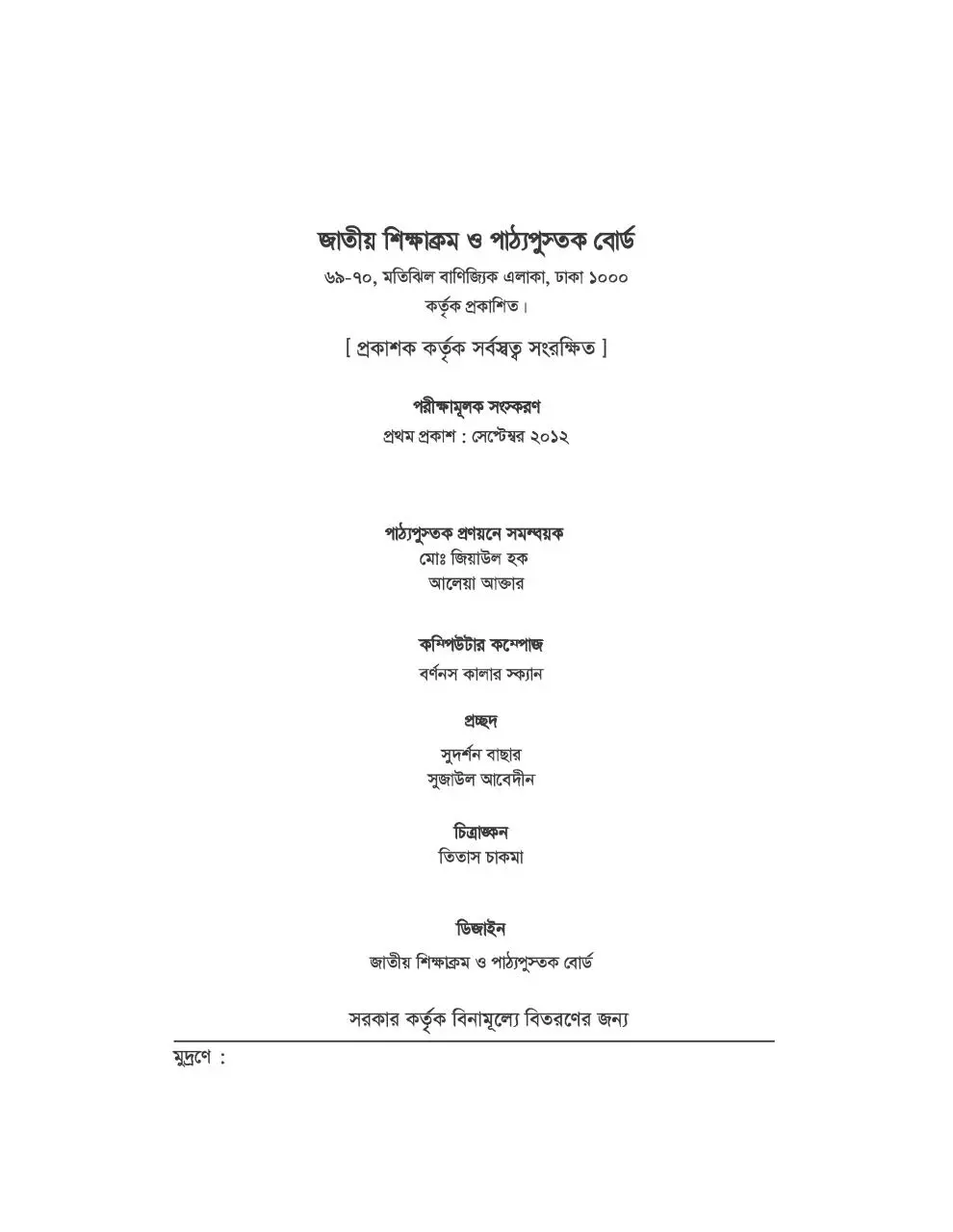 জাতীয় শিক্ষাক্রম ও পাঠ্যপুস্তক বোর্ড
৬৯-৭০, মতিঝিল বাণিজ্যিক এলাকা, ঢাকা ১০০০
কর্তৃক প্রকাশিত।

[ প্রকাশক কর্তৃক সর্বস্বত্ব সংরক্ষিত ]

পরীক্ষামূলক সংস্করণ
প্রথম প্রকাশ : সেপ্টেম্বর ২০১২

পাঠ্যপুস্তক প্রণয়নে সমন্বয়ক
মোঃ জিয়াউল হক
আলেয়া আক্তার

কম্পিউটার কম্পোজ
বর্ণনস কালার স্ক্যান

প্রচ্ছদ
সুদর্শন বাছার
সুজাউল আবেদীন

চিত্রাঙ্কন
তিতাস চাকমা

ডিজাইন
জাতীয় শিক্ষাক্রম ও পাঠ্যপুস্তক বোর্ড

সরকার কর্তৃক বিনামূল্যে বিতরণের জন্য

মুদ্রণে :